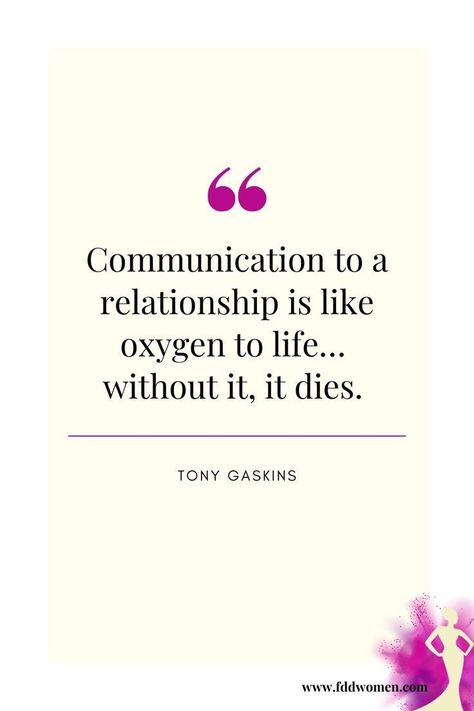 “

Communication to a relationship is like oxygen to life... without it, it dies.

TONY GASKINS

www.fddwomen.com